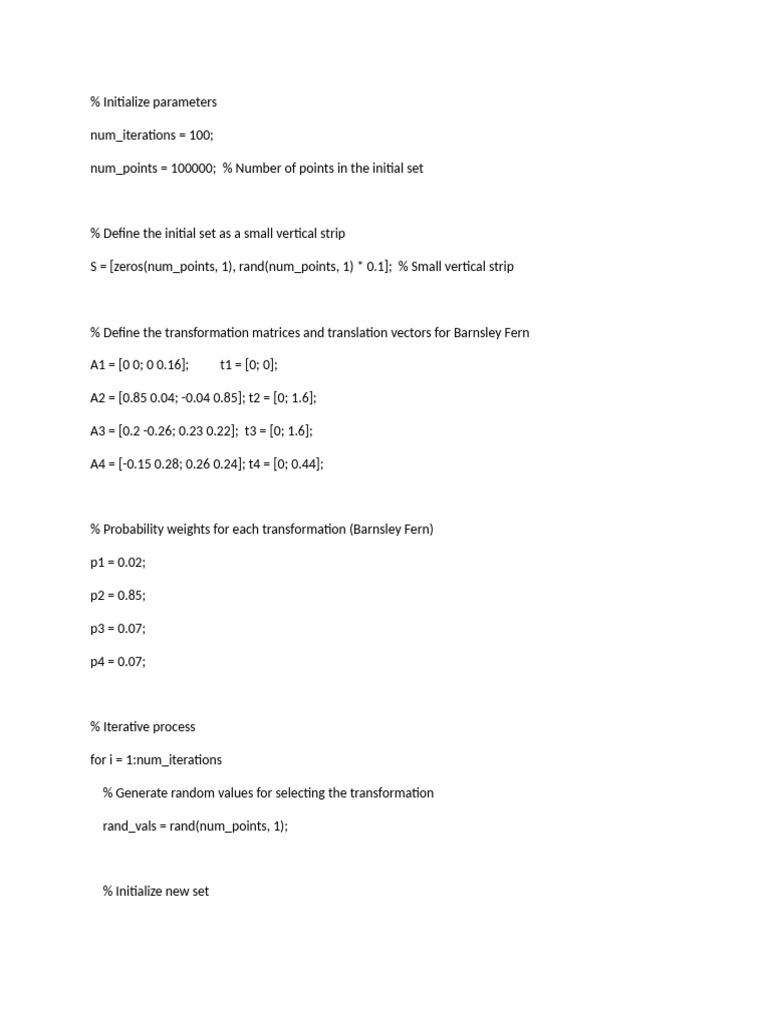 % Initialize parameters

num_iterations = 100;

num_points = 100000;  % Number of points in the initial set

% Define the initial set as a small vertical strip

S = [zeros(num_points, 1), rand(num_points, 1) * 0.1];  % Small vertical strip

% Define the transformation matrices and translation vectors for Barnsley Fern

A1 = [0 0; 0 0.16];          t1 = [0; 0];

A2 = [0.85 0.04; -0.04 0.85]; t2 = [0; 1.6];

A3 = [0.2 -0.26; 0.23 0.22];  t3 = [0; 1.6];

A4 = [-0.15 0.28; 0.26 0.24]; t4 = [0; 0.44];

% Probability weights for each transformation (Barnsley Fern)

p1 = 0.02;

p2 = 0.85;

p3 = 0.07;

p4 = 0.07;

% Iterative process

for i = 1:num_iterations

    % Generate random values for selecting the transformation

    rand_vals = rand(num_points, 1);

    % Initialize new set